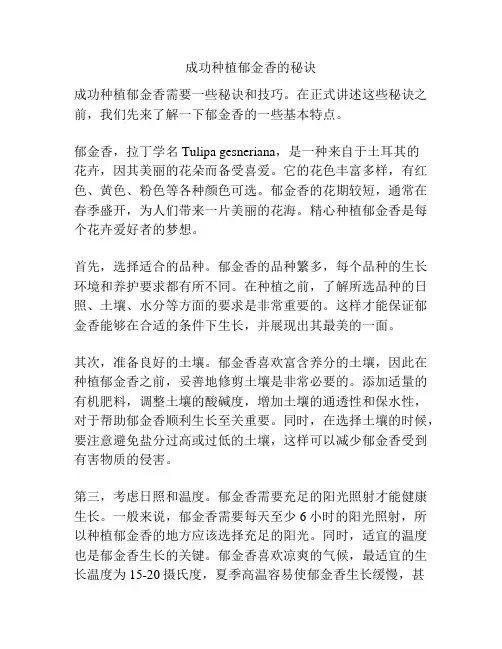 成功种植郁金香的秘诀

成功种植郁金香需要一些秘诀和技巧。在正式讲述这些秘诀之前，我们先来了解一下郁金香的一些基本特点。

郁金香，拉丁学名 Tulipa gesneriana，是一种来自于土耳其的花卉，因其美丽的花朵而备受喜爱。它的花色丰富多样，有红色、黄色、粉色等各种颜色可选。郁金香的花期较短，通常在春季盛开，为人们带来一片美丽的花海。精心种植郁金香是每个花卉爱好者的梦想。

首先，选择适合的品种。郁金香的品种繁多，每个品种的生长环境和养护要求都有所不同。在种植之前，了解所选品种的日照、土壤、水分等方面的要求是非常重要的。这样才能保证郁金香能够在合适的条件下生长，并展现出其最美的一面。

其次，准备良好的土壤。郁金香喜欢富含养分的土壤，因此在种植郁金香之前，妥善地修剪土壤是非常必要的。添加适量的有机肥料，调整土壤的酸碱度，增加土壤的通透性和保水性，对于帮助郁金香顺利生长至关重要。同时，在选择土壤的时候，要注意避免盐分过高或过低的土壤，这样可以减少郁金香受到有害物质的侵害。

第三，考虑日照和温度。郁金香需要充足的阳光照射才能健康生长。一般来说，郁金香需要每天至少 6 小时的阳光照射，所以种植郁金香的地方应该选择充足的阳光。同时，适宜的温度也是郁金香生长的关键。郁金香喜欢凉爽的气候，最适宜的生长温度为 15-20 摄氏度，夏季高温容易使郁金香生长缓慢，甚